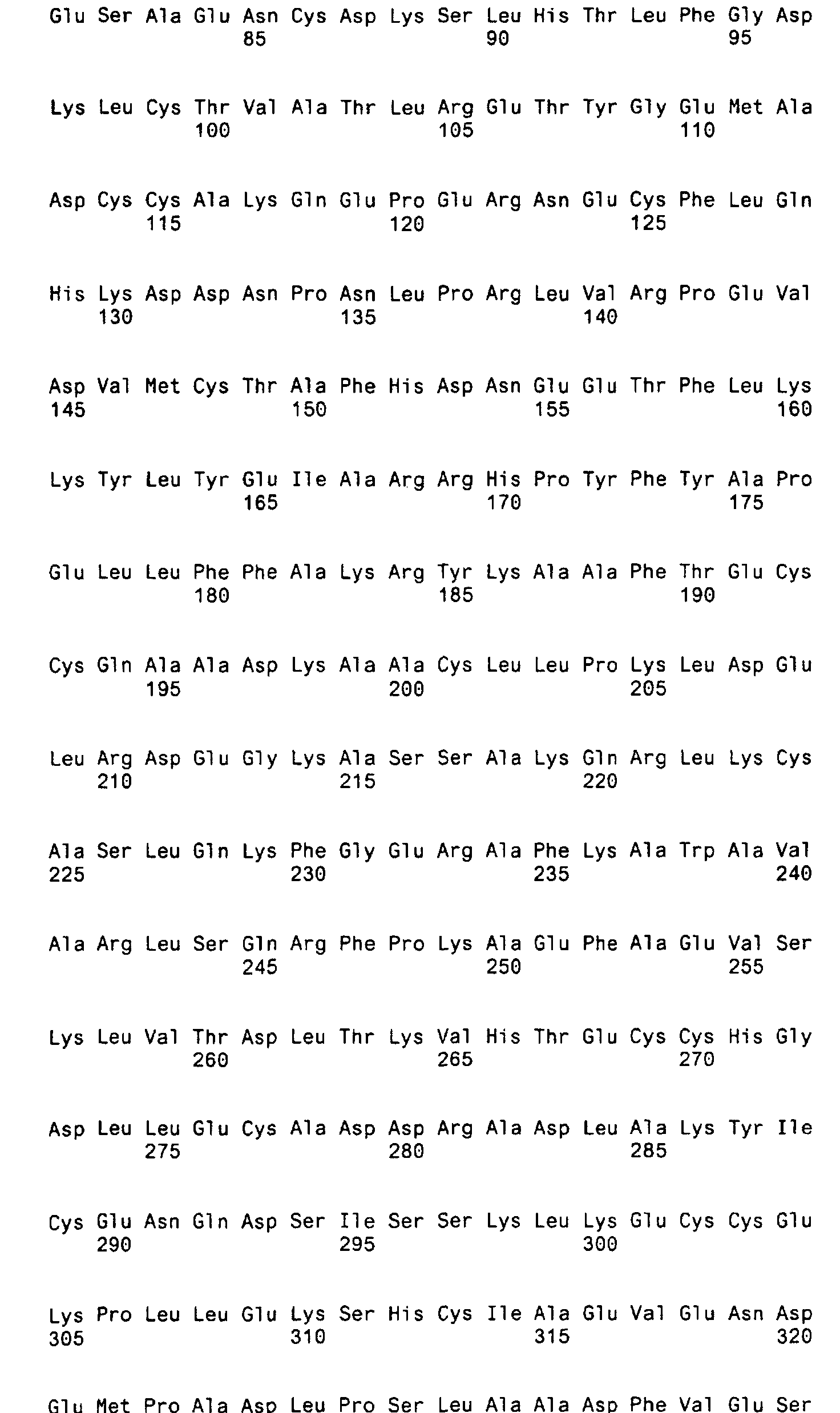 Glu Ser Ala Glu Asn Cys Asp Lys Ser Leu His Thr Leu Phe Gly Asp
85 90 95

Lys Leu Cys Thr Val Ala Thr Leu Arg Glu Thr Tyr Gly Glu Met Ala
100 105 110

Asp Cys Cys Ala Lys Gln Glu Pro Glu Arg Asn Glu Cys Phe Leu Gln
115 120 125

His Lys Asp Asp Asn Pro Asn Leu Pro Arg Leu Val Arg Pro Glu Val
130 135 140

Asp Val Met Cys Thr Ala Phe His Asp Asn Glu Glu Thr Phe Leu Lys
145 150 155 160

Lys Tyr Leu Tyr Glu Ile Ala Arg Arg His Pro Tyr Phe Tyr Ala Pro
165 170 175

Glu Leu Leu Phe Phe Ala Lys Arg Tyr Lys Ala Ala Phe Thr Glu Cys
180 185 190

Cys Gln Ala Ala Asp Lys Ala Ala Cys Leu Leu Pro Lys Leu Asp Glu
195 200 205

Leu Arg Asp Glu Gly Lys Ala Ser Ser Ala Lys Gln Arg Leu Lys Cys
210 215 220

Ala Ser Leu Gln Lys Phe Gly Glu Arg Ala Phe Lys Ala Trp Ala Val
225 230 235 240

Ala Arg Leu Ser Gln Arg Phe Pro Lys Ala Glu Phe Ala Glu Val Ser
245 250 255

Lys Leu Val Thr Asp Leu Thr Lys Val His Thr Glu Cys Cys His Gly
260 265 270

Asp Leu Leu Glu Cys Ala Asp Asp Arg Ala Asp Leu Ala Lys Tyr Ile
275 280 285

Cys Glu Asn Gln Asp Ser Ile Ser Ser Lys Leu Lys Glu Cys Cys Glu
290 295 300

Lys Pro Leu Leu Glu Lys Ser His Cys Ile Ala Glu Val Glu Asn Asp
305 310 315 320

Glu Met Pro Ala Asp Leu Pro Ser Leu Ala Ala Asp Phe Val Glu Ser